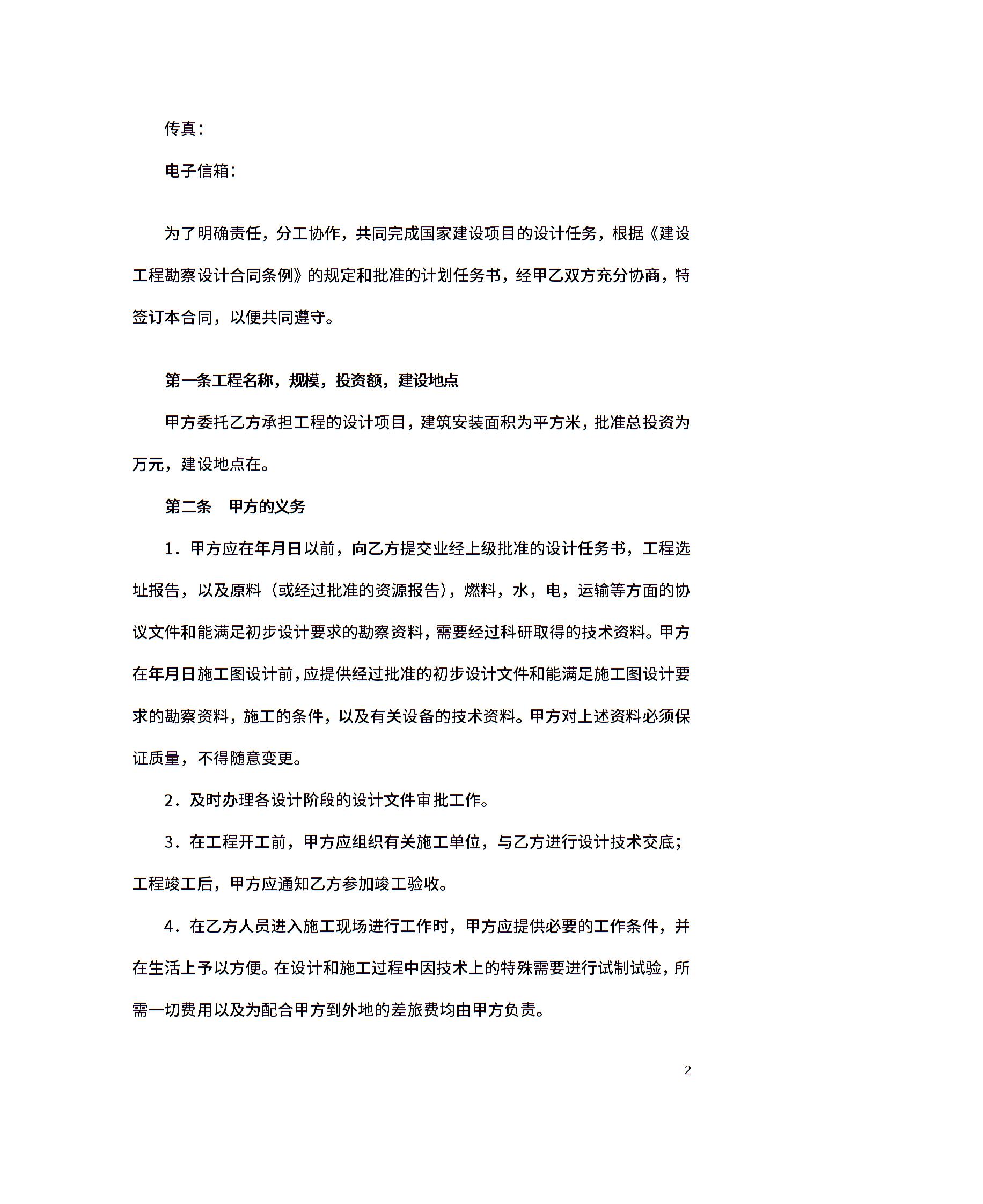 传真：

电子信箱：

为了明确责任，分工协作，共同完成国家建设项目的设计任务，根据《建设工程勘察设计合同条例》的规定和批准的计划任务书，经甲乙双方充分协商，特签订本合同，以便共同遵守。

第一条工程名称，规模，投资额，建设地点

甲方委托乙方承担工程的设计项目，建筑安装面积为平方米，批准总投资为万元，建设地点在。

第二条　甲方的义务

1．甲方应在年月日以前，向乙方提交业经上级批准的设计任务书，工程选址报告，以及原料（或经过批准的资源报告），燃料，水，电，运输等方面的协议文件和能满足初步设计要求的勘察资料，需要经过科研取得的技术资料。甲方在年月日施工图设计前，应提供经过批准的初步设计文件和能满足施工图设计要求的勘察资料，施工的条件，以及有关设备的技术资料。甲方对上述资料必须保证质量，不得随意变更。

2．及时办理各设计阶段的设计文件审批工作。

3．在工程开工前，甲方应组织有关施工单位，与乙方进行设计技术交底；工程竣工后，甲方应通知乙方参加竣工验收。

4．在乙方人员进入施工现场进行工作时，甲方应提供必要的工作条件，并在生活上予以方便。在设计和施工过程中因技术上的特殊需要进行试制试验，所需一切费用以及为配合甲方到外地的差旅费均由甲方负责。

2